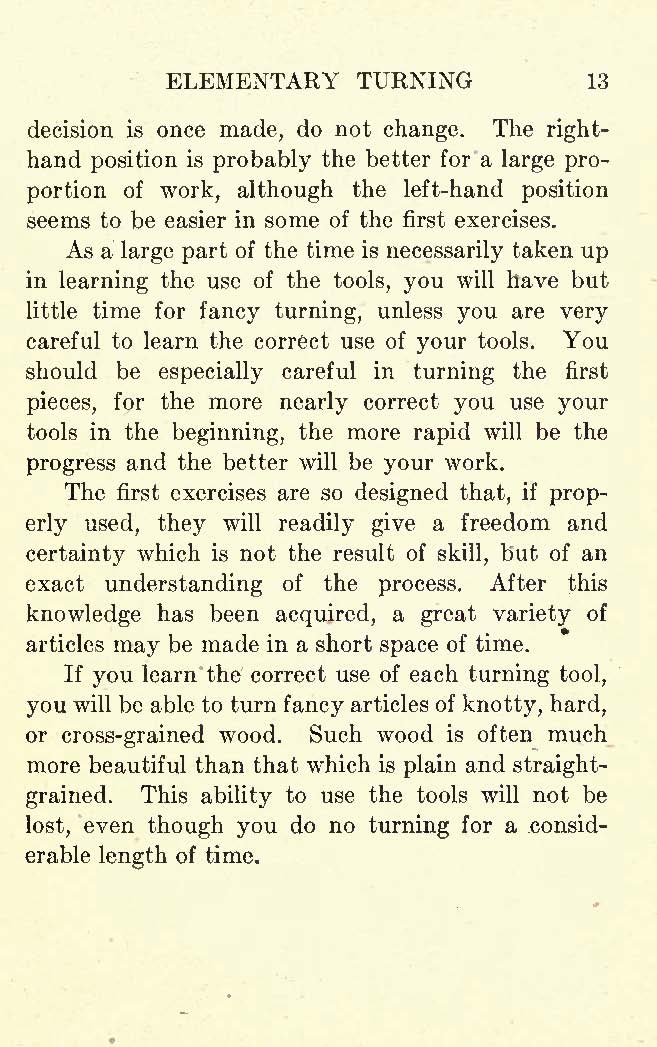 ELEMENTARY TURNING 13

decision is once made, do not change. The right-hand position is probably the better for a large proportion of work, although the left-hand position seems to be easier in some of the first exercises.

As a large part of the time is necessarily taken up in learning the use of the tools, you will have but little time for fancy turning, unless you are very careful to learn the correct use of your tools. You should be especially careful in turning the first pieces, for the more nearly correct you use your tools in the beginning, the more rapid will be the progress and the better will be your work.

The first exercises are so designed that, if properly used, they will readily give a freedom and certainty which is not the result of skill, but of an exact understanding of the process. After this knowledge has been acquired, a great variety of articles may be made in a short space of time.

If you learn the correct use of each turning tool, you will be able to turn fancy articles of knotty, hard, or cross-grained wood. Such wood is often much more beautiful than that which is plain and straight-grained. This ability to use the tools will not be lost, even though you do no turning for a considerable length of time.